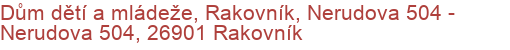 Dům dětí a mládeže, Rakovník, Nerudova 504 - Nerudova 504, 26901 Rakovník